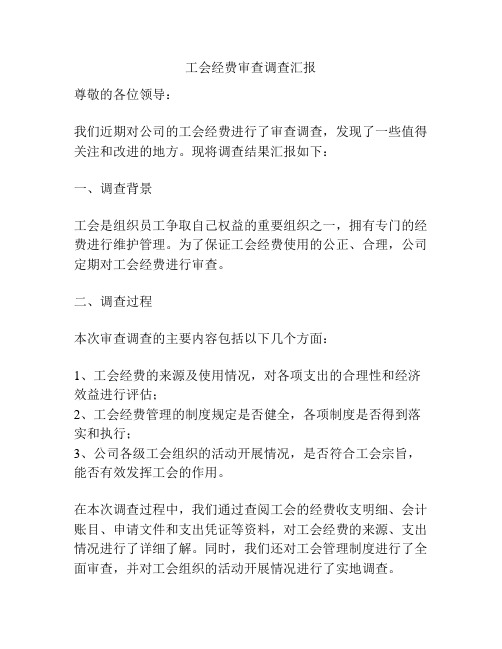 工会经费审查调查汇报

尊敬的各位领导：

我们近期对公司的工会经费进行了审查调查，发现了一些值得关注和改进的地方。现将调查结果汇报如下：

一、调查背景

工会是组织员工争取自己权益的重要组织之一，拥有专门的经费进行维护管理。为了保证工会经费使用的公正、合理，公司定期对工会经费进行审查。

二、调查过程

本次审查调查的主要内容包括以下几个方面：

1、工会经费的来源及使用情况，对各项支出的合理性和经济效益进行评估；
2、工会经费管理的制度规定是否健全，各项制度是否得到落实和执行；
3、公司各级工会组织的活动开展情况，是否符合工会宗旨，能否有效发挥工会的作用。

在本次调查过程中，我们通过查阅工会的经费收支明细、会计账目、申请文件和支出凭证等资料，对工会经费的来源、支出情况进行了详细了解。同时，我们还对工会管理制度进行了全面审查，并对工会组织的活动开展情况进行了实地调查。